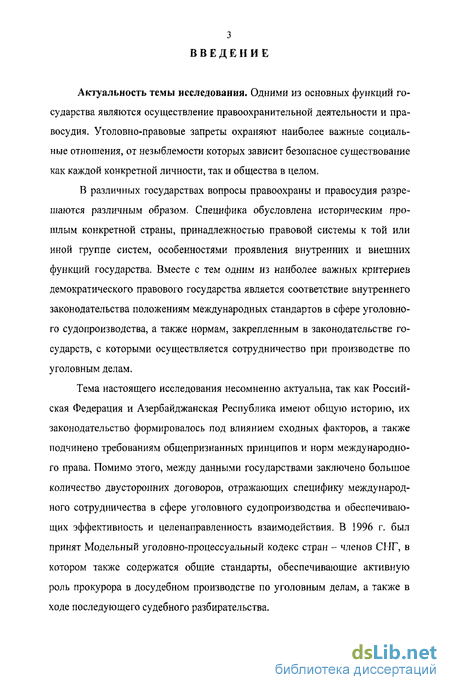 3

ВВЕДЕНИЕ

Актуальность темы исследования. Одними из основных функций государства являются осуществление правоохранительной деятельности и правосудия. Уголовно-правовые запреты охраняют наиболее важные социальные отношения, от незыблемости которых зависит безопасное существование как каждой конкретной личности, так и общества в целом.

В различных государствах вопросы правоохраны и правосудия разрешаются различным образом. Специфика обусловлена историческим прошлым конкретной страны, принадлежностью правовой системы к той или иной группе систем, особенностями проявления внутренних и внешних функций государства. Вместе с тем одним из наиболее важных критериев демократического правового государства является соответствие внутреннего законодательства положениям международных стандартов в сфере уголовного судопроизводства, а также нормам, закрепленным в законодательстве государств, с которыми осуществляется сотрудничество при производстве по уголовным делам.

Тема настоящего исследования несомненно актуальна, так как Российская Федерация и Азербайджанская Республика имеют общую историю, их законодательство формировалось под влиянием сходных факторов, а также подчинено требованиям общепризнанных принципов и норм международного права. Помимо этого, между данными государствами заключено большое количество двусторонних договоров, отражающих специфику международного сотрудничества в сфере уголовного судопроизводства и обеспечивающих эффективность и целенаправленность взаимодействия. В 1996 г. был принят Модельный уголовно-процессуальный кодекс стран – членов СНГ, в котором также содержатся общие стандарты, обеспечивающие активную роль прокурора в досудебном производстве по уголовным делам, а также в ходе последующего судебного разбирательства.

dsLib.net
библиотека диссертаций